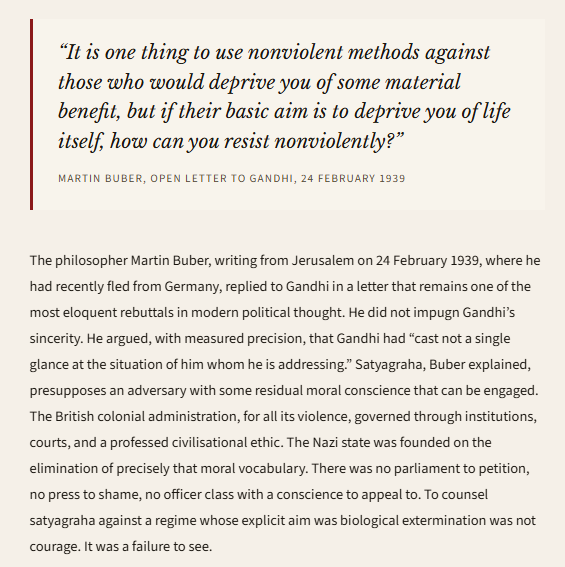 “It is one thing to use nonviolent methods against those who would deprive you of some material benefit, but if their basic aim is to deprive you of life itself, how can you resist nonviolently?”

MARTIN BUBER, OPEN LETTER TO GANDHI, 24 FEBRUARY 1939

The philosopher Martin Buber, writing from Jerusalem on 24 February 1939, where he had recently fled from Germany, replied to Gandhi in a letter that remains one of the most eloquent rebuttals in modern political thought. He did not impugn Gandhi’s sincerity. He argued, with measured precision, that Gandhi had “cast not a single glance at the situation of him whom he is addressing.” Satyagraha, Buber explained, presupposes an adversary with some residual moral conscience that can be engaged. The British colonial administration, for all its violence, governed through institutions, courts, and a professed civilisational ethic. The Nazi state was founded on the elimination of precisely that moral vocabulary. There was no parliament to petition, no press to shame, no officer class with a conscience to appeal to. To counsel satyagraha against a regime whose explicit aim was biological extermination was not courage. It was a failure to see.